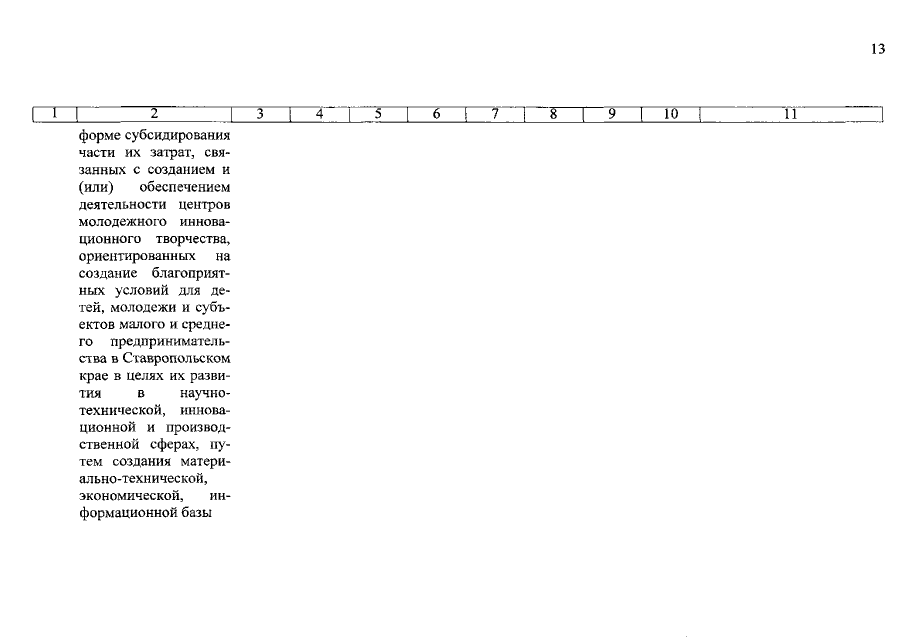 13

| 1 | 2 | 3 | 4 | 5 | 6 | 7 | 8 | 9 | 10 | 11 |
|---|---|---|---|---|---|---|---|---|---|---|
| | форме субсидирования части их затрат, связанных с созданием и (или) обеспечением деятельности центров молодежного инновационного творчества, ориентированных на создание благоприятных условий для детей, молодежи и субъектов малого и среднего предпринимательства в Ставропольском крае в целях их развития в научно-технической, инновационной и производственной сферах, путем создания материально-технической, экономической, информационной базы | | | | | | | | | |